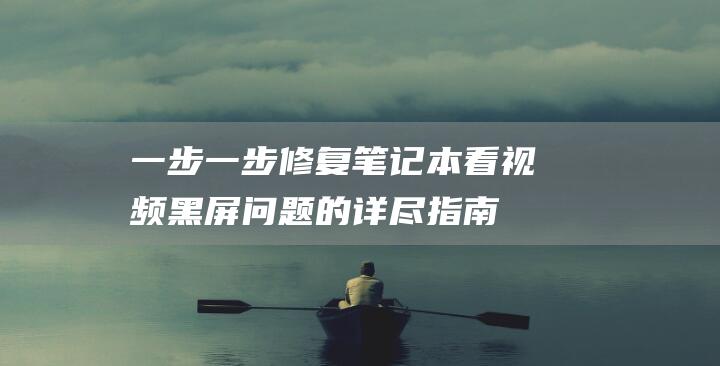 一步一步修复笔记本看视频黑屏问题的详尽指南